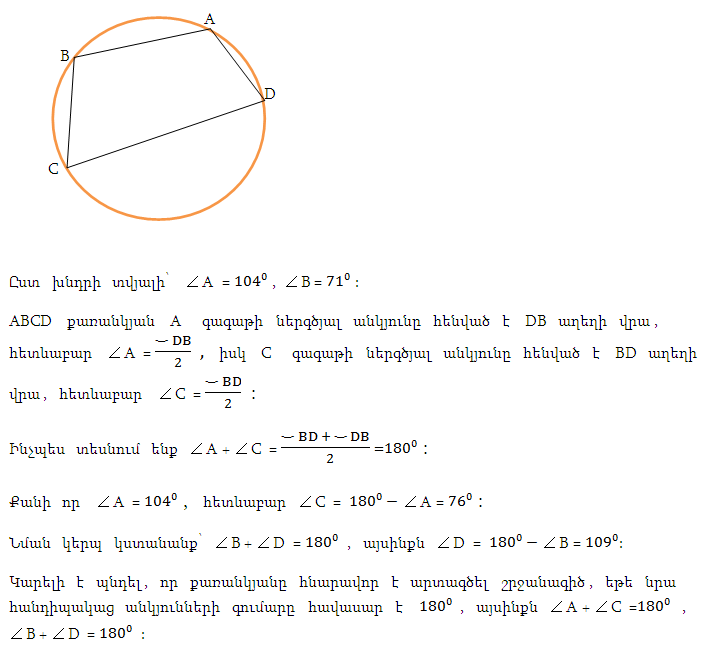 A
B
D
C

Ըստ խնդրի տվյալի՝ $\angle A = 104^0$ , $\angle B = 71^0$ :

ABCD քառանկյան A գագաթի ներգծյալ անկյունը հենված է DB աղեղի վրա, հետևաբար $\angle A = \frac{\smile DB}{2}$ , իսկ C գագաթի ներգծյալ անկյունը հենված է BD աղեղի վրա, հետևաբար $\angle C = \frac{\smile BD}{2}$ :

Ինչպես տեսնում ենք $\angle A + \angle C = \frac{\smile BD + \smile DB}{2} = 180^0$ :

Քանի որ $\angle A = 104^0$ , հետևաբար $\angle C = 180^0 - \angle A = 76^0$ :

Նման կերպ կստանանք՝ $\angle B + \angle D = 180^0$ , այսինքն $\angle D = 180^0 - \angle B = 109^0$:

Կարելի է պնդել, որ քառանկյանը հնարավոր է արտագծել շրջանագիծ, եթե նրա հանդիպակաց անկյունների գումարը հավասար է $180^0$ , այսինքն $\angle A + \angle C = 180^0$ , $\angle B + \angle D = 180^0$ :